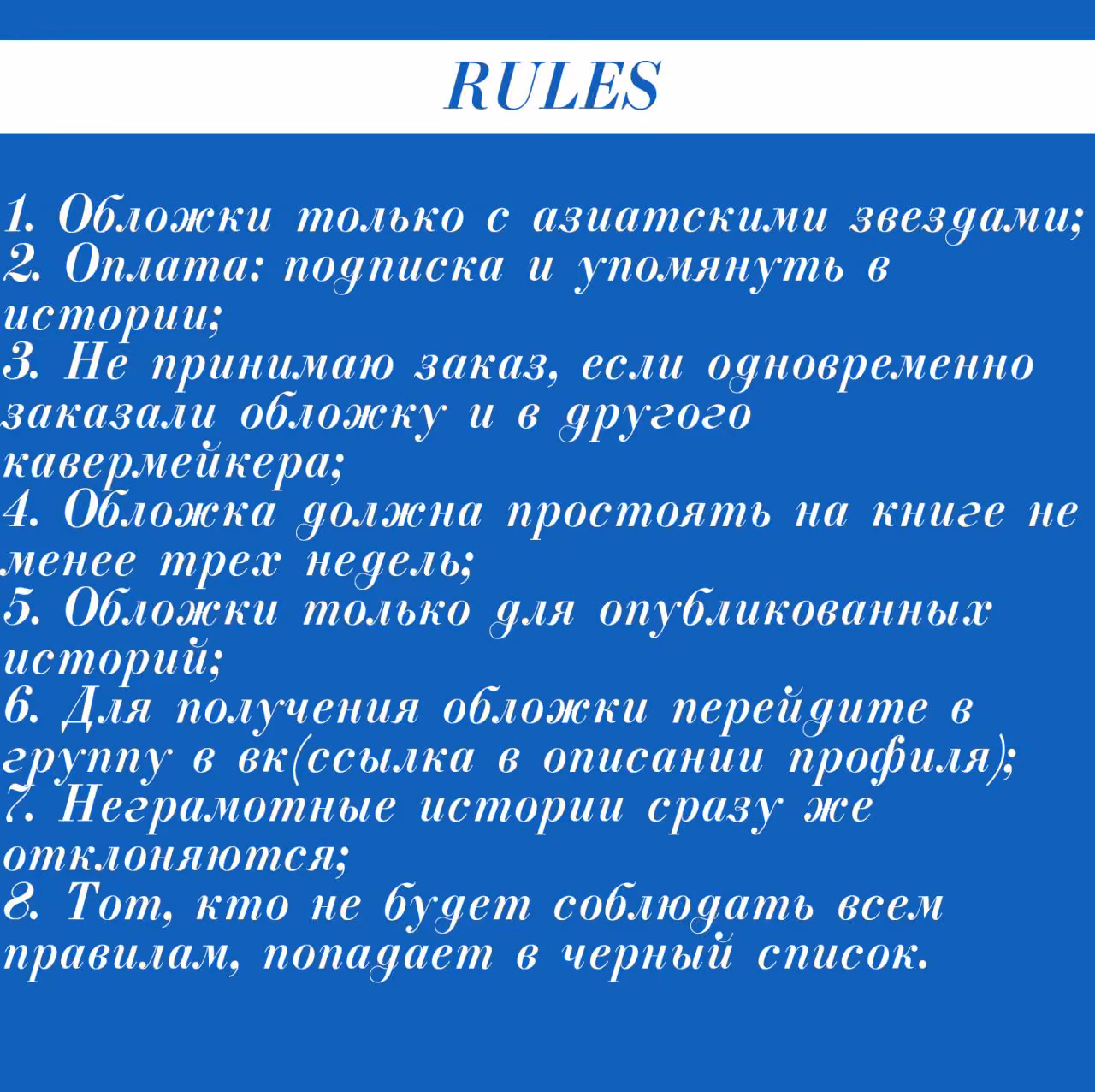 RULES

1. Обложки только с азиатскими звездами;
2. Оплата: подписка и упомянуть в истории;
3. Не принимаю заказ, если одновременно заказали обложку и в другого кавермейкера;
4. Обложка должна простоять на книге не менее трех недель;
5. Обложки только для опубликованных историй;
6. Для получения обложки перейдите в группу в вк(ссылка в описании профиля);
7. Неграмотные истории сразу же отклоняются;
8. Тот, кто не будет соблюдать всем правилам, попадает в черный список.